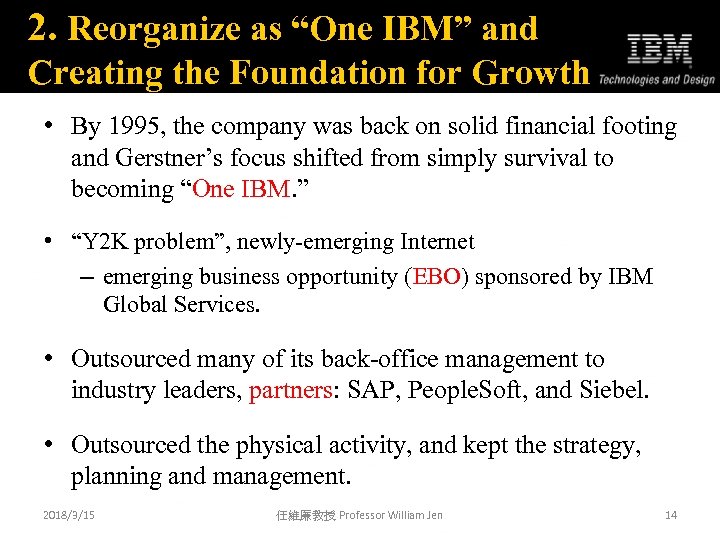 2. Reorganize as “One IBM” and Creating the Foundation for Growth

IBM
Technologies and Design

• By 1995, the company was back on solid financial footing and Gerstner’s focus shifted from simply survival to becoming “One IBM.”

• “Y2K problem”, newly-emerging Internet
– emerging business opportunity (EBO) sponsored by IBM Global Services.

• Outsourced many of its back-office management to industry leaders, partners: SAP, PeopleSoft, and Siebel.

• Outsourced the physical activity, and kept the strategy, planning and management.

2018/3/15 任維廉教授 Professor William Jen 14